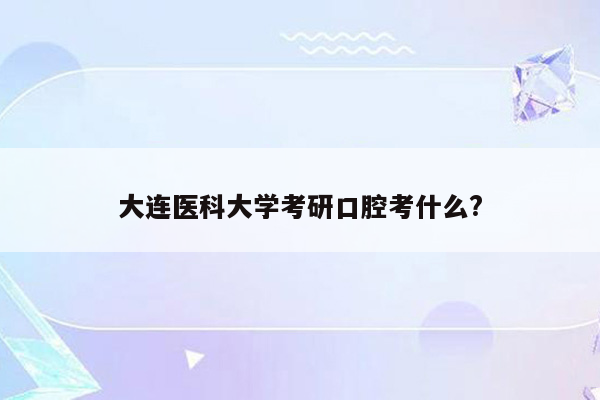 大连医科大学考研口腔考什么?